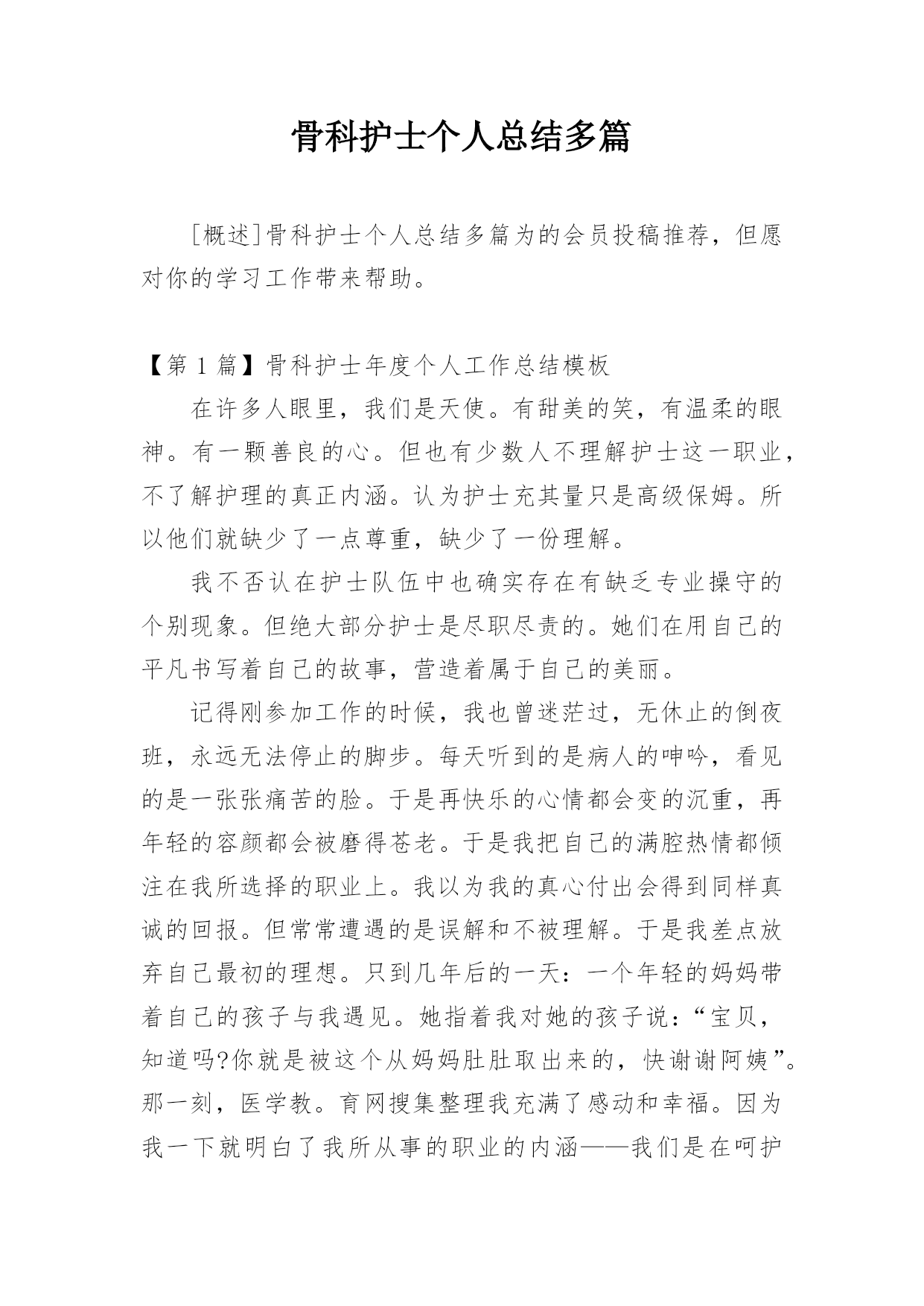 骨科护士个人总结多篇

[概述]骨科护士个人总结多篇为的会员投稿推荐，但愿对你的学习工作带来帮助。

【第 1 篇】骨科护士年度个人工作总结模板

在许多人眼里，我们是天使。有甜美的笑，有温柔的眼神。有一颗善良的心。但也有少数人不理解护士这一职业，不了解护理的真正内涵。认为护士充其量只是高级保姆。所以他们就缺少了一点尊重，缺少了一份理解。

我不否认在护士队伍中也确实存在有缺乏专业操守的个别现象。但绝大部分护士是尽职尽责的。她们在用自己的平凡书写着自己的故事，营造着属于自己的美丽。

记得刚参加工作的时候，我也曾迷茫过，无休止的倒夜班，永远无法停止的脚步。每天听到的是病人的呻吟，看见的是一张张痛苦的脸。于是再快乐的心情都会变的沉重，再年轻的容颜都会被磨得苍老。于是我把自己的满腔热情都倾注在我所选择的职业上。我以为我的真心付出会得到同样真诚的回报。但常常遭遇的是误解和不被理解。于是我差点放弃自己最初的理想。只到几年后的一天：一个年轻的妈妈带着自己的孩子与我遇见。她指着我对她的孩子说：“宝贝，知道吗?你就是被这个从妈妈肚肚取出来的，快谢谢阿姨”。那一刻，医学教。育网搜集整理我充满了感动和幸福。因为我一下就明白了我所从事的职业的内涵——我们是在呵护